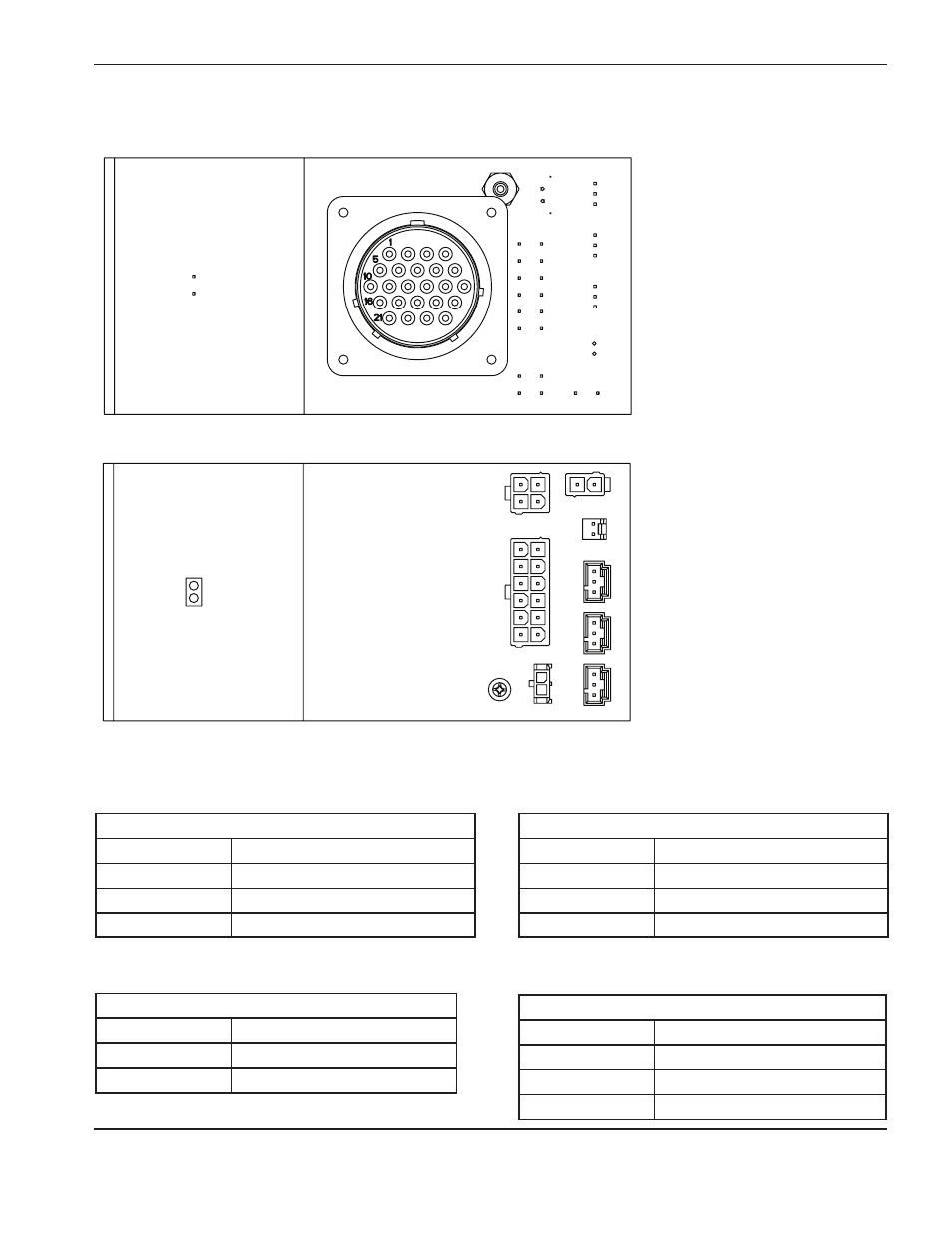 1
5
10
16
21